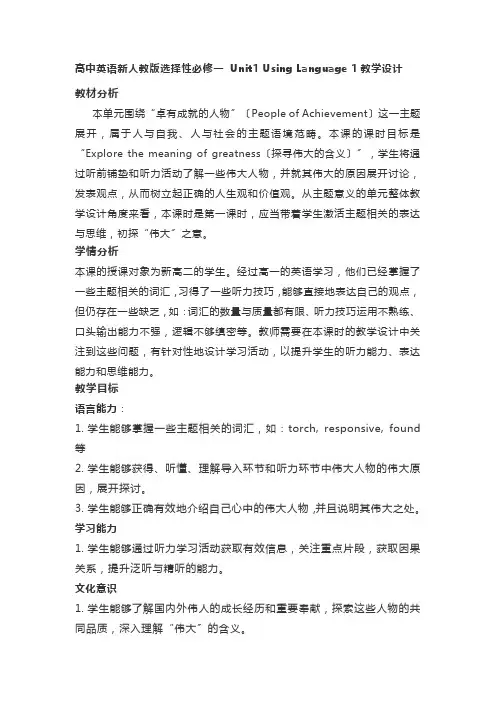 高中英语新人教版选择性必修一 Unit1 Using Language 1 教学设计

教材分析

本单元围绕“卓有成就的人物”（People of Achievement）这一主题展开，属于人与自我、人与社会的主题语境范畴。本课的课时目标是“Explore the meaning of greatness（探寻伟大的含义）”，学生将通过听前铺垫和听力活动了解一些伟大人物，并就其伟大的原因展开讨论，发表观点，从而树立起正确的人生观和价值观。从主题意义的单元整体教学设计角度来看，本课时是第一课时，应当带着学生激活主题相关的表达与思维，初探“伟大”之意。

学情分析

本课的授课对象为新高二的学生。经过高一的英语学习，他们已经掌握了一些主题相关的词汇，习得了一些听力技巧，能够直接地表达自己的观点，但仍存在一些缺乏，如：词汇的数量与质量都有限、听力技巧运用不熟练、口头输出能力不强，逻辑不够缜密等。教师需要在本课时的教学设计中关注到这些问题，有针对性地设计学习活动，以提升学生的听力能力、表达能力和思维能力。

教学目标

语言能力：

1. 学生能够掌握一些主题相关的词汇，如：torch, responsive, found 等

2. 学生能够获得、听懂、理解导入环节和听力环节中伟大人物的伟大原因，展开探讨。

3. 学生能够正确有效地介绍自己心中的伟大人物，并且说明其伟大之处。

学习能力

1. 学生能够通过听力学习活动获取有效信息，关注重点片段，获取因果关系，提升泛听与精听的能力。

文化意识

1. 学生能够了解国内外伟人的成长经历和重要奉献，探索这些人物的共同品质，深入理解“伟大”的含义。